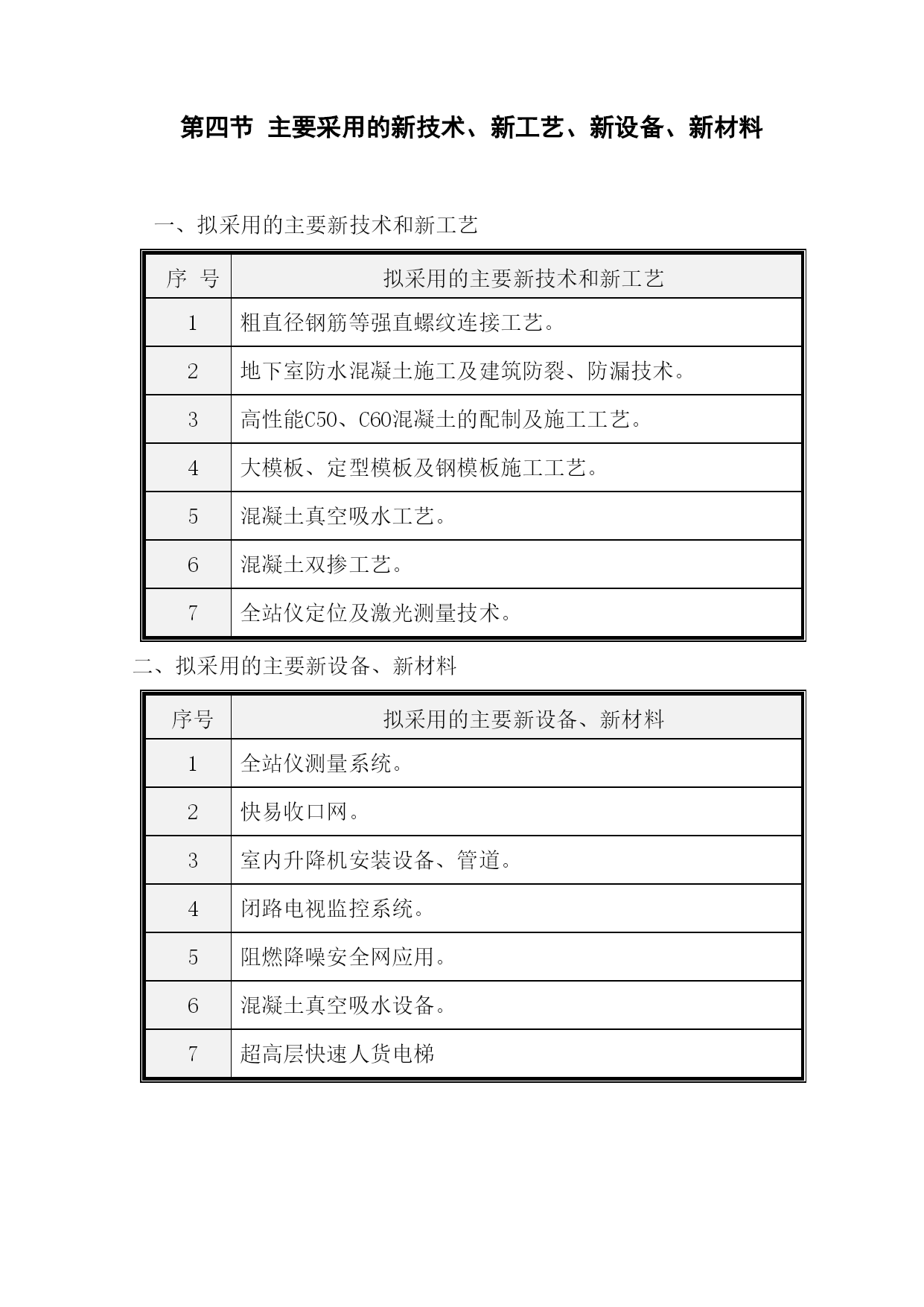 第四节 主要采用的新技术、新工艺、新设备、新材料

一、拟采用的主要新技术和新工艺

| 序 号 | 拟采用的主要新技术和新工艺 |
|---|---|
| 1 | 粗直径钢筋等强直螺纹连接工艺。 |
| 2 | 地下室防水混凝土施工及建筑防裂、防漏技术。 |
| 3 | 高性能C50、C60混凝土的配制及施工工艺。 |
| 4 | 大模板、定型模板及钢模板施工工艺。 |
| 5 | 混凝土真空吸水工艺。 |
| 6 | 混凝土双掺工艺。 |
| 7 | 全站仪定位及激光测量技术。 |

二、拟采用的主要新设备、新材料

| 序号 | 拟采用的主要新设备、新材料 |
|---|---|
| 1 | 全站仪测量系统。 |
| 2 | 快易收口网。 |
| 3 | 室内升降机安装设备、管道。 |
| 4 | 闭路电视监控系统。 |
| 5 | 阻燃降噪安全网应用。 |
| 6 | 混凝土真空吸水设备。 |
| 7 | 超高层快速人货电梯 |